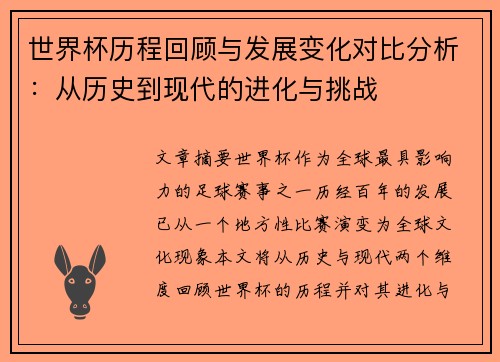 世界杯历程回顾与发展变化对比分析：从历史到现代的进化与挑战

文章摘要世界杯作为全球最具影响力的足球赛事之一历经百年的发展已从一个地方性比赛演变为全球文化现象本文将从历史与现代两个维度回顾世界杯的历程并对其进化与